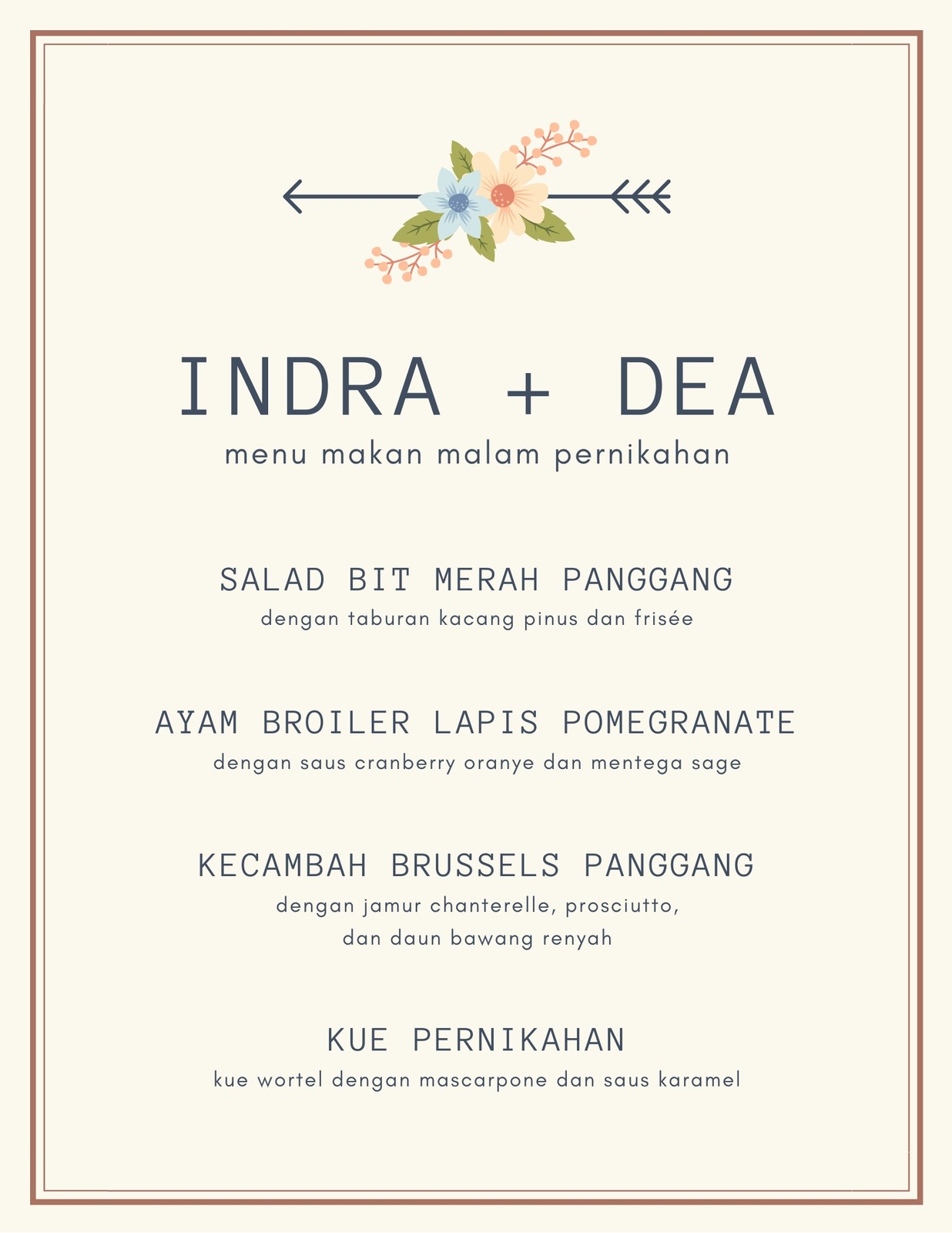 INDRA + DEA
menu makan malam pernikahan

SALAD BIT MERAH PANGGANG
dengan taburan kacang pinus dan frisée

AYAM BROILER LAPIS POMEGRANATE
dengan saus cranberry oranye dan mentega sage

KECAMBAH BRUSSELS PANGGANG
dengan jamur chanterelle, prosciutto, dan daun bawang renyah

KUE PERNIKAHAN
kue wortel dengan mascarpone dan saus karamel